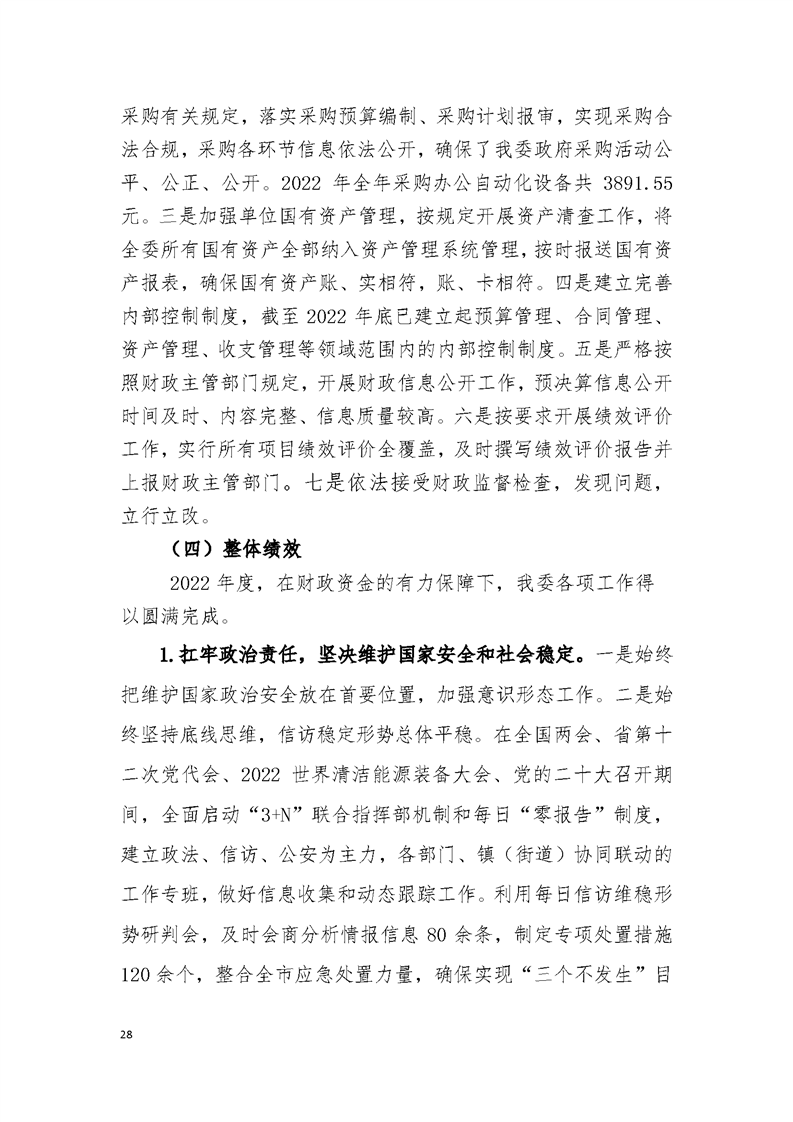 采购有关规定，落实采购预算编制、采购计划报审，实现采购合法合规，采购各环节信息依法公开，确保了我委政府采购活动公平、公正、公开。2022 年全年采购办公自动化设备共 3891.55 元。三是加强单位国有资产管理，按规定开展资产清查工作，将全委所有国有资产全部纳入资产管理系统管理，按时报送国有资产报表，确保国有资产账、实相符，账、卡相符。四是建立完善内部控制制度，截至 2022 年底已建立起预算管理、合同管理、资产管理、收支管理等领域范围内的内部控制制度。五是严格按照财政主管部门规定，开展财政信息公开工作，预决算信息公开时间及时、内容完整、信息质量较高。六是按要求开展绩效评价工作，实行所有项目绩效评价全覆盖，及时撰写绩效评价报告并上报财政主管部门。七是依法接受财政监督检查，发现问题，立行立改。

（四）整体绩效

2022 年度，在财政资金的有力保障下，我委各项工作得以圆满完成。

1.扛牢政治责任，坚决维护国家安全和社会稳定。一是始终把维护国家政治安全放在首要位置，加强意识形态工作。二是始终坚持底线思维，信访稳定形势总体平稳。在全国两会、省第十二次党代会、2022 世界清洁能源装备大会、党的二十大召开期间，全面启动“3+N”联合指挥部机制和每日“零报告”制度，建立政法、信访、公安为主力，各部门、镇（街道）协同联动的工作专班，做好信息收集和动态跟踪工作。利用每日信访维稳形势研判会，及时会商分析情报信息 80 余条，制定专项处置措施 120 余个，整合全市应急处置力量，确保实现“三个不发生”目

28